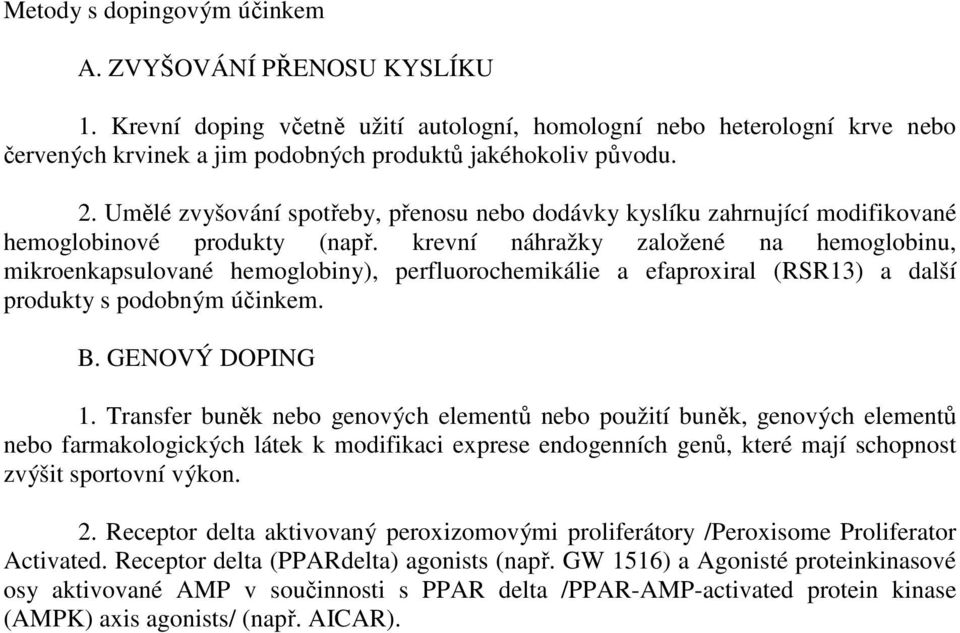 Metody s dopingovým účinkem

A. ZVYŠOVÁNÍ PŘENOSU KYSLÍKU

1. Krevní doping včetně užití autologní, homologní nebo heterologní krve nebo červených krvinek a jim podobných produktů jakéhokoliv původu.

2. Umělé zvyšování spotřeby, přenosu nebo dodávky kyslíku zahrnující modifikované hemoglobinové produkty (např. krevní náhražky založené na hemoglobinu, mikroenkapsulované hemoglobiny), perfluorochemikálie a efaproxiral (RSR13) a další produkty s podobným účinkem.

B. GENOVÝ DOPING

1. Transfer buněk nebo genových elementů nebo použití buněk, genových elementů nebo farmakologických látek k modifikaci exprese endogenních genů, které mají schopnost zvýšit sportovní výkon.

2. Receptor delta aktivovaný peroxizomovými proliferátory /Peroxisome Proliferator Activated. Receptor delta (PPARdelta) agonists (např. GW 1516) a Agonisté proteinkinasové osy aktivované AMP v součinnosti s PPAR delta /PPAR-AMP-activated protein kinase (AMPK) axis agonists/ (např. AICAR).